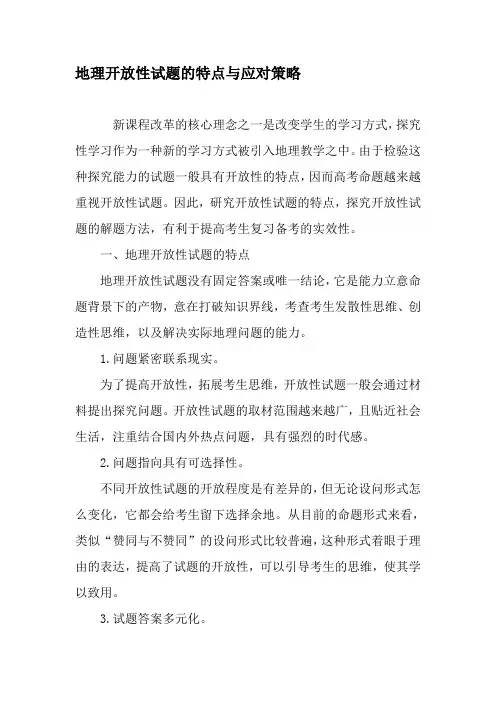 地理开放性试题的特点与应对策略

新课程改革的核心理念之一是改变学生的学习方式，探究性学习作为一种新的学习方式被引入地理教学之中。由于检验这种探究能力的试题一般具有开放性的特点，因而高考命题越来越重视开放性试题。因此，研究开放性试题的特点，探究开放性试题的解题方法，有利于提高考生复习备考的实效性。

一、地理开放性试题的特点

地理开放性试题没有固定答案或唯一结论，它是能力立意命题背景下的产物，意在打破知识界线，考查考生发散性思维、创造性思维，以及解决实际地理问题的能力。

1.问题紧密联系现实。

为了提高开放性，拓展考生思维，开放性试题一般会通过材料提出探究问题。开放性试题的取材范围越来越广，且贴近社会生活，注重结合国内外热点问题，具有强烈的时代感。

2.问题指向具有可选择性。

不同开放性试题的开放程度是有差异的，但无论设问形式怎么变化，它都会给考生留下选择余地。从目前的命题形式来看，类似“赞同与不赞同”的设问形式比较普遍，这种形式着眼于理由的表达，提高了试题的开放性，可以引导考生的思维，使其学以致用。

3.试题答案多元化。